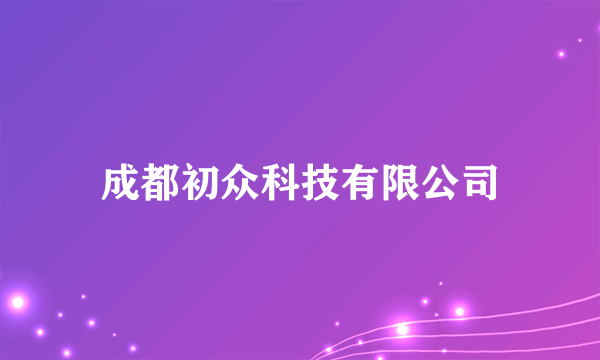 成都初众科技有限公司